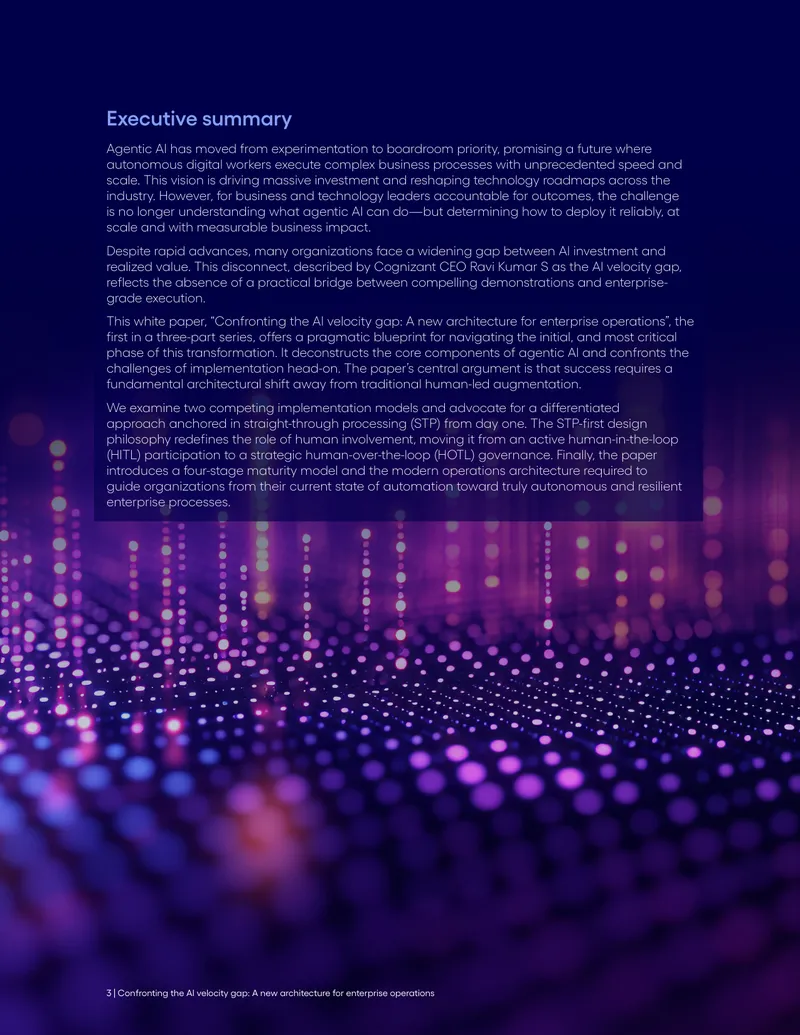 Executive summary

Agentic AI has moved from experimentation to boardroom priority, promising a future where autonomous digital workers execute complex business processes with unprecedented speed and scale. This vision is driving massive investment and reshaping technology roadmaps across the industry. However, for business and technology leaders accountable for outcomes, the challenge is no longer understanding what agentic AI can do—but determining how to deploy it reliably, at scale and with measurable business impact.

Despite rapid advances, many organizations face a widening gap between AI investment and realized value. This disconnect, described by Cognizant CEO Ravi Kumar S as the AI velocity gap, reflects the absence of a practical bridge between compelling demonstrations and enterprise-grade execution.

This white paper, "Confronting the AI velocity gap: A new architecture for enterprise operations", the first in a three-part series, offers a pragmatic blueprint for navigating the initial, and most critical phase of this transformation. It deconstructs the core components of agentic AI and confronts the challenges of implementation head-on. The paper's central argument is that success requires a fundamental architectural shift away from traditional human-led augmentation.

We examine two competing implementation models and advocate for a differentiated approach anchored in straight-through processing (STP) from day one. The STP-first design philosophy redefines the role of human involvement, moving it from an active human-in-the-loop (HITL) participation to a strategic human-over-the-loop (HOTL) governance. Finally, the paper introduces a four-stage maturity model and the modern operations architecture required to guide organizations from their current state of automation toward truly autonomous and resilient enterprise processes.

3 | Confronting the AI velocity gap: A new architecture for enterprise operations